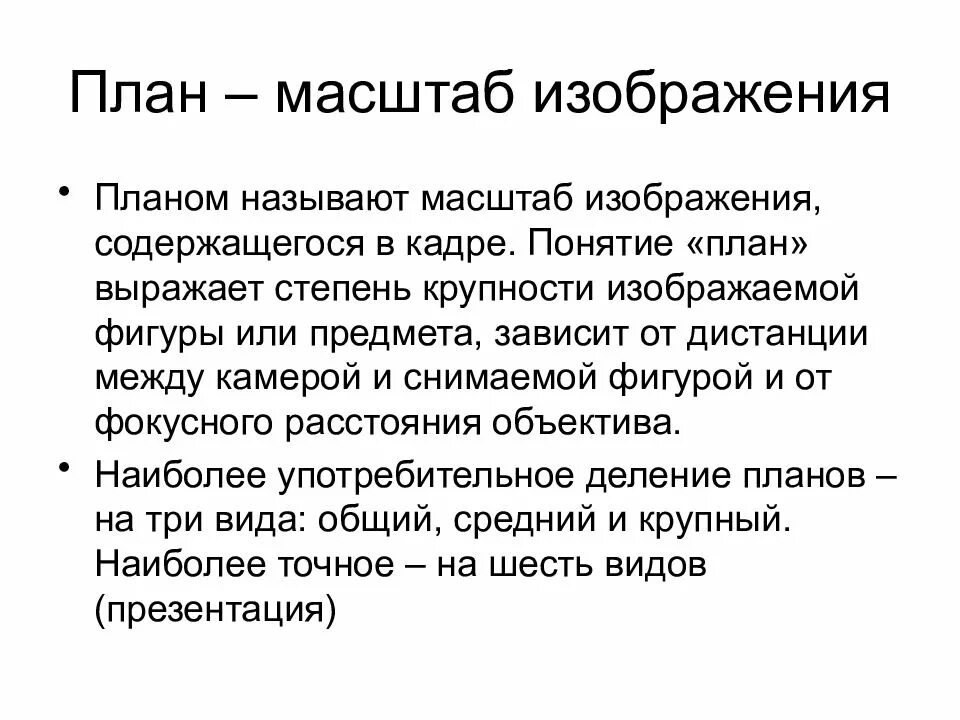 План – масштаб изображения

• Планом называют масштаб изображения, содержащегося в кадре. Понятие «план» выражает степень крупности изображаемой фигуры или предмета, зависит от дистанции между камерой и снимаемой фигурой и от фокусного расстояния объектива.

• Наиболее употребительное деление планов – на три вида: общий, средний и крупный. Наиболее точное – на шесть видов (презентация)